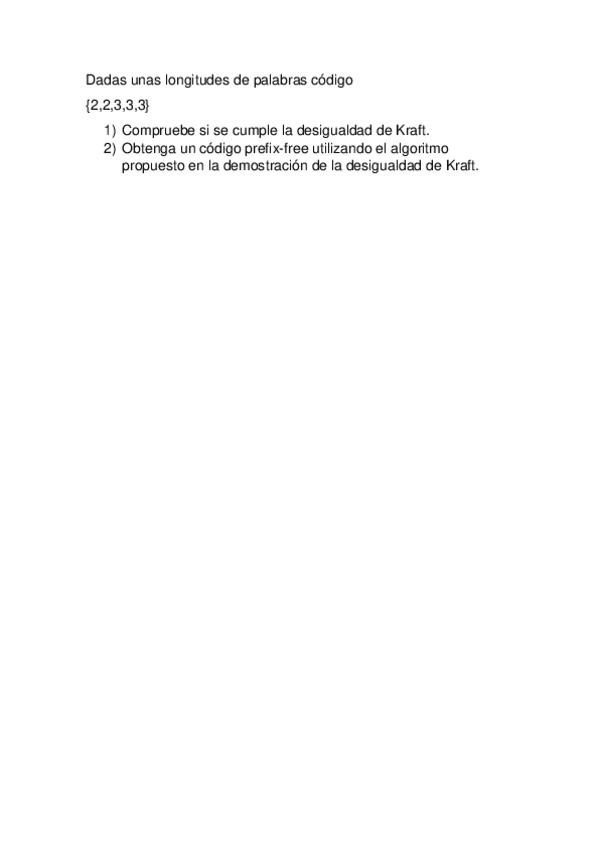 Dadas unas longitudes de palabras código

{2,2,3,3,3}

1) Compruebe si se cumple la desigualdad de Kraft.
2) Obtenga un código prefix-free utilizando el algoritmo propuesto en la demostración de la desigualdad de Kraft.